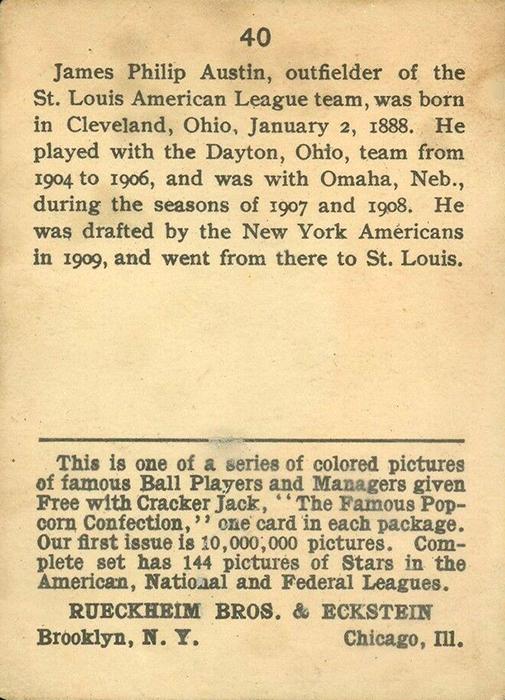 40

James Philip Austin, outfielder of the St. Louis American League team, was born in Cleveland, Ohio, January 2, 1888. He played with the Dayton, Ohio, team from 1904 to 1906, and was with Omaha, Neb., during the seasons of 1907 and 1908. He was drafted by the New York Americans in 1909, and went from there to St. Louis.

This is one of a series of colored pictures of famous Ball Players and Managers given Free with Cracker Jack, "The Famous Popcorn Confection," one card in each package. Our first issue is 10,000,000 pictures. Complete set has 144 pictures of Stars in the American, National and Federal Leagues.

RUECKHEIM BROS. & ECKSTEIN

Brooklyn, N. Y. Chicago, Ill.